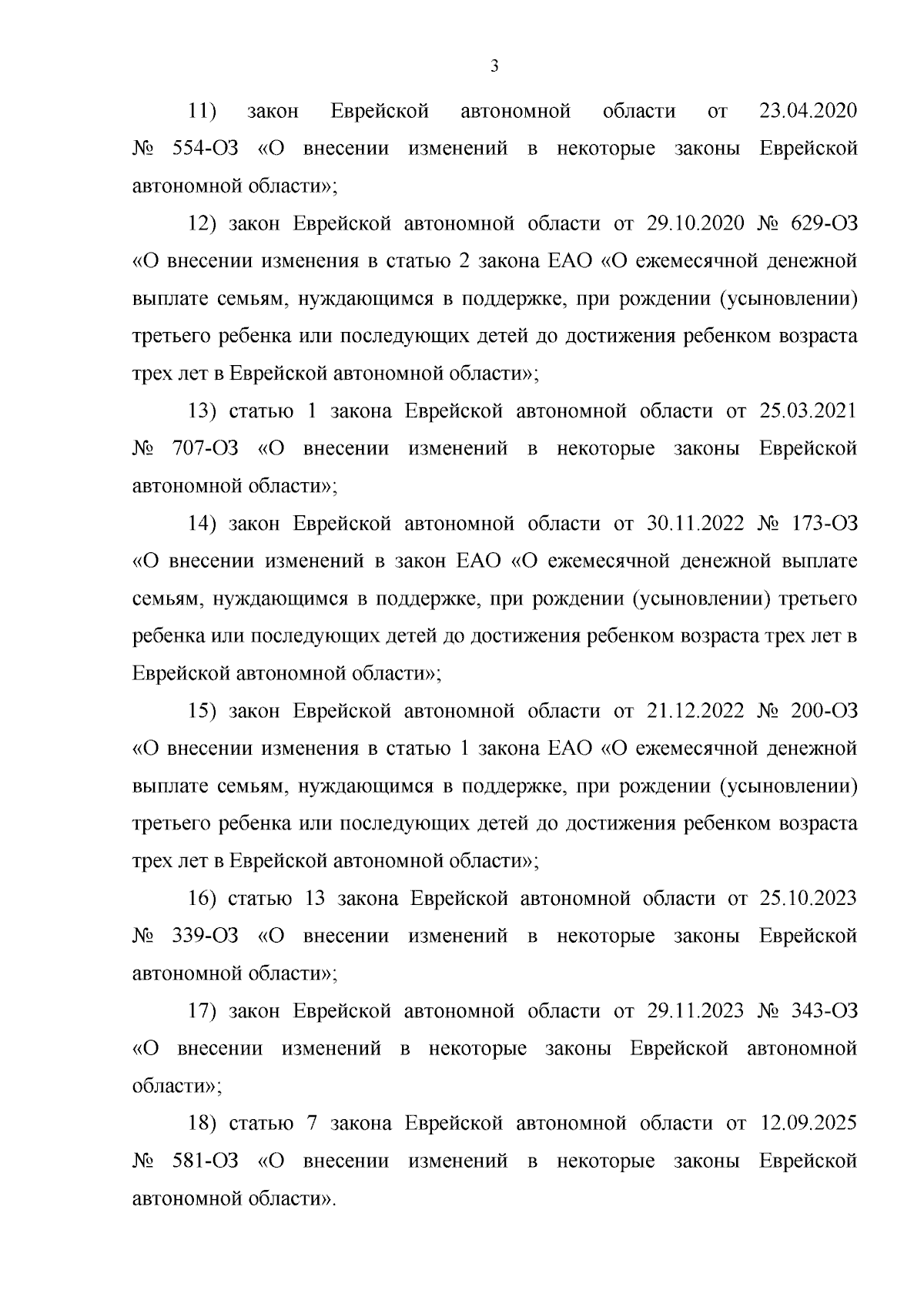 3

11) закон Еврейской автономной области от 23.04.2020 № 554-ОЗ «О внесении изменений в некоторые законы Еврейской автономной области»;

12) закон Еврейской автономной области от 29.10.2020 № 629-ОЗ «О внесении изменения в статью 2 закона ЕАО «О ежемесячной денежной выплате семьям, нуждающимся в поддержке, при рождении (усыновлении) третьего ребенка или последующих детей до достижения ребенком возраста трех лет в Еврейской автономной области»;

13) статью 1 закона Еврейской автономной области от 25.03.2021 № 707-ОЗ «О внесении изменений в некоторые законы Еврейской автономной области»;

14) закон Еврейской автономной области от 30.11.2022 № 173-ОЗ «О внесении изменений в закон ЕАО «О ежемесячной денежной выплате семьям, нуждающимся в поддержке, при рождении (усыновлении) третьего ребенка или последующих детей до достижения ребенком возраста трех лет в Еврейской автономной области»;

15) закон Еврейской автономной области от 21.12.2022 № 200-ОЗ «О внесении изменения в статью 1 закона ЕАО «О ежемесячной денежной выплате семьям, нуждающимся в поддержке, при рождении (усыновлении) третьего ребенка или последующих детей до достижения ребенком возраста трех лет в Еврейской автономной области»;

16) статью 13 закона Еврейской автономной области от 25.10.2023 № 339-ОЗ «О внесении изменений в некоторые законы Еврейской автономной области»;

17) закон Еврейской автономной области от 29.11.2023 № 343-ОЗ «О внесении изменений в некоторые законы Еврейской автономной области»;

18) статью 7 закона Еврейской автономной области от 12.09.2025 № 581-ОЗ «О внесении изменений в некоторые законы Еврейской автономной области».